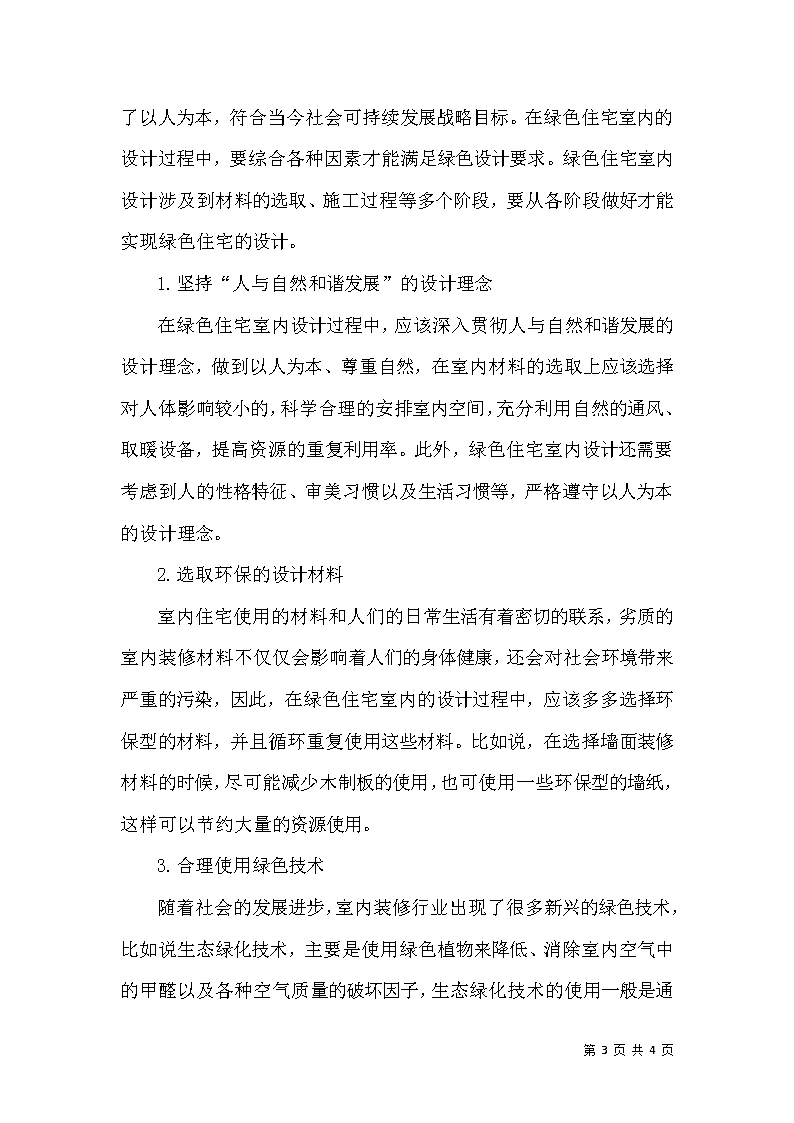 了以人为本，符合当今社会可持续发展战略目标。在绿色住宅室内的设计过程中，要综合各种因素才能满足绿色设计要求。绿色住宅室内设计涉及到材料的选取、施工过程等多个阶段，要从各阶段做好才能实现绿色住宅的设计。

1.坚持“人与自然和谐发展”的设计理念

在绿色住宅室内设计过程中，应该深入贯彻人与自然和谐发展的设计理念，做到以人为本、尊重自然，在室内材料的选取上应该选择对人体影响较小的，科学合理的安排室内空间，充分利用自然的通风、取暖设备，提高资源的重复利用率。此外，绿色住宅室内设计还需要考虑到人的性格特征、审美习惯以及生活习惯等，严格遵守以人为本的设计理念。

2.选取环保的设计材料

室内住宅使用的材料和人们的日常生活有着密切的联系，劣质的室内装修材料不仅仅会影响着人们的身体健康，还会对社会环境带来严重的污染，因此，在绿色住宅室内的设计过程中，应该多多选择环保型的材料，并且循环重复使用这些材料。比如说，在选择墙面装修材料的时候，尽可能减少木制板的使用，也可使用一些环保型的墙纸，这样可以节约大量的资源使用。

3.合理使用绿色技术

随着社会的发展进步，室内装修行业出现了很多新兴的绿色技术，比如说生态绿化技术，主要是使用绿色植物来降低、消除室内空气中的甲醛以及各种空气质量的破坏因子，生态绿化技术的使用一般是通

第 3 页 共 4 页